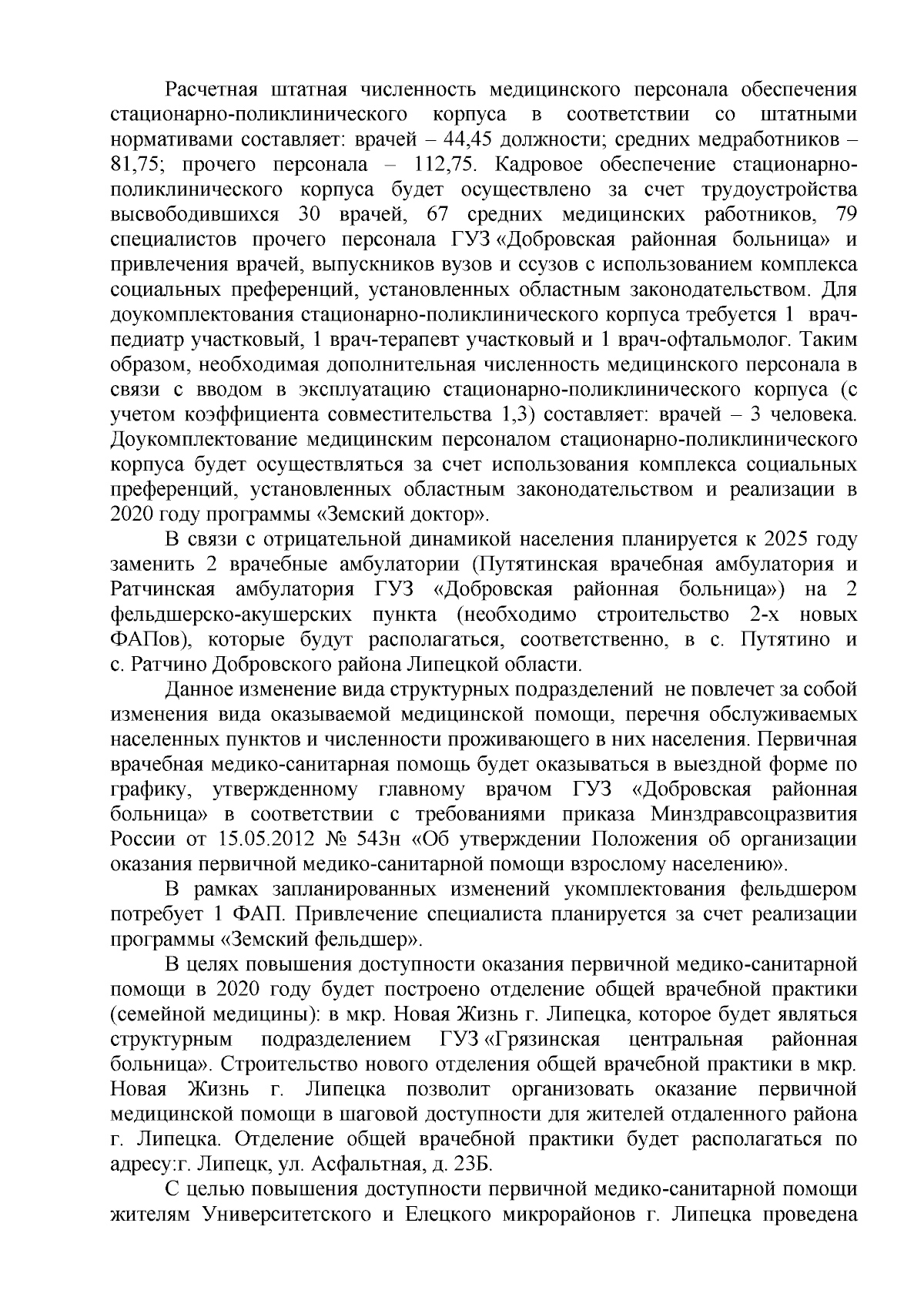 Расчетная штатная численность медицинского персонала обеспечения стационарно-поликлинического корпуса в соответствии со штатными нормативами составляет: врачей – 44,45 должности; средних медработников – 81,75; прочего персонала – 112,75. Кадровое обеспечение стационарно-поликлинического корпуса будет осуществлено за счет трудоустройства высвободившихся 30 врачей, 67 средних медицинских работников, 79 специалистов прочего персонала ГУЗ «Добровская районная больница» и привлечения врачей, выпускников вузов и ссузов с использованием комплекса социальных преференций, установленных областным законодательством. Для доукомплектования стационарно-поликлинического корпуса требуется 1 врач-педиатр участковый, 1 врач-терапевт участковый и 1 врач-офтальмолог. Таким образом, необходимая дополнительная численность медицинского персонала в связи с вводом в эксплуатацию стационарно-поликлинического корпуса (с учетом коэффициента совместительства 1,3) составляет: врачей – 3 человека. Доукомплектование медицинским персоналом стационарно-поликлинического корпуса будет осуществляться за счет использования комплекса социальных преференций, установленных областным законодательством и реализации в 2020 году программы «Земский доктор».

В связи с отрицательной динамикой населения планируется к 2025 году заменить 2 врачебные амбулатории (Путятинская врачебная амбулатория и Ратчинская амбулатория ГУЗ «Добровская районная больница») на 2 фельдшерско-акушерских пункта (необходимо строительство 2-х новых ФАПов), которые будут располагаться, соответственно, в с. Путятино и с. Ратчино Добровского района Липецкой области.

Данное изменение вида структурных подразделений не повлечет за собой изменения вида оказываемой медицинской помощи, перечня обслуживаемых населенных пунктов и численности проживающего в них населения. Первичная врачебная медико-санитарная помощь будет оказываться в выездной форме по графику, утвержденному главному врачом ГУЗ «Добровская районная больница» в соответствии с требованиями приказа Минздравсоцразвития России от 15.05.2012 № 543н «Об утверждении Положения об организации оказания первичной медико-санитарной помощи взрослому населению».

В рамках запланированных изменений укомплектования фельдшером потребует 1 ФАП. Привлечение специалиста планируется за счет реализации программы «Земский фельдшер».

В целях повышения доступности оказания первичной медико-санитарной помощи в 2020 году будет построено отделение общей врачебной практики (семейной медицины): в мкр. Новая Жизнь г. Липецка, которое будет являться структурным подразделением ГУЗ «Грязинская центральная районная больница». Строительство нового отделения общей врачебной практики в мкр. Новая Жизнь г. Липецка позволит организовать оказание первичной медицинской помощи в шаговой доступности для жителей отдаленного района г. Липецка. Отделение общей врачебной практики будет располагаться по адресу:г. Липецк, ул. Асфальтная, д. 23Б.

С целью повышения доступности первичной медико-санитарной помощи жителям Университетского и Елецкого микрорайонов г. Липецка проведена